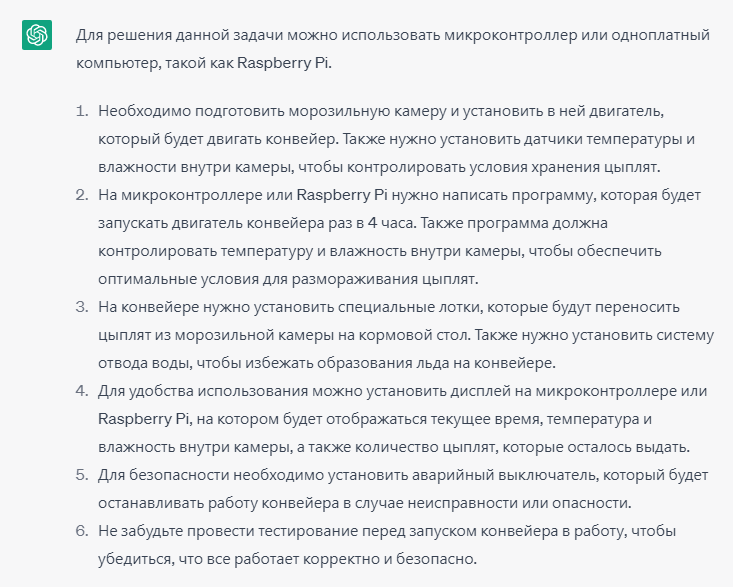 Для решения данной задачи можно использовать микроконтроллер или одноплатный компьютер, такой как Raspberry Pi.

1. Необходимо подготовить морозильную камеру и установить в ней двигатель, который будет двигать конвейер. Также нужно установить датчики температуры и влажности внутри камеры, чтобы контролировать условия хранения цыплят.
2. На микроконтроллере или Raspberry Pi нужно написать программу, которая будет запускать двигатель конвейера раз в 4 часа. Также программа должна контролировать температуру и влажность внутри камеры, чтобы обеспечить оптимальные условия для размораживания цыплят.
3. На конвейере нужно установить специальные лотки, которые будут переносить цыплят из морозильной камеры на кормовой стол. Также нужно установить систему отвода воды, чтобы избежать образования льда на конвейере.
4. Для удобства использования можно установить дисплей на микроконтроллере или Raspberry Pi, на котором будет отображаться текущее время, температура и влажность внутри камеры, а также количество цыплят, которые осталось выдать.
5. Для безопасности необходимо установить аварийный выключатель, который будет останавливать работу конвейера в случае неисправности или опасности.
6. Не забудьте провести тестирование перед запуском конвейера в работу, чтобы убедиться, что все работает корректно и безопасно.